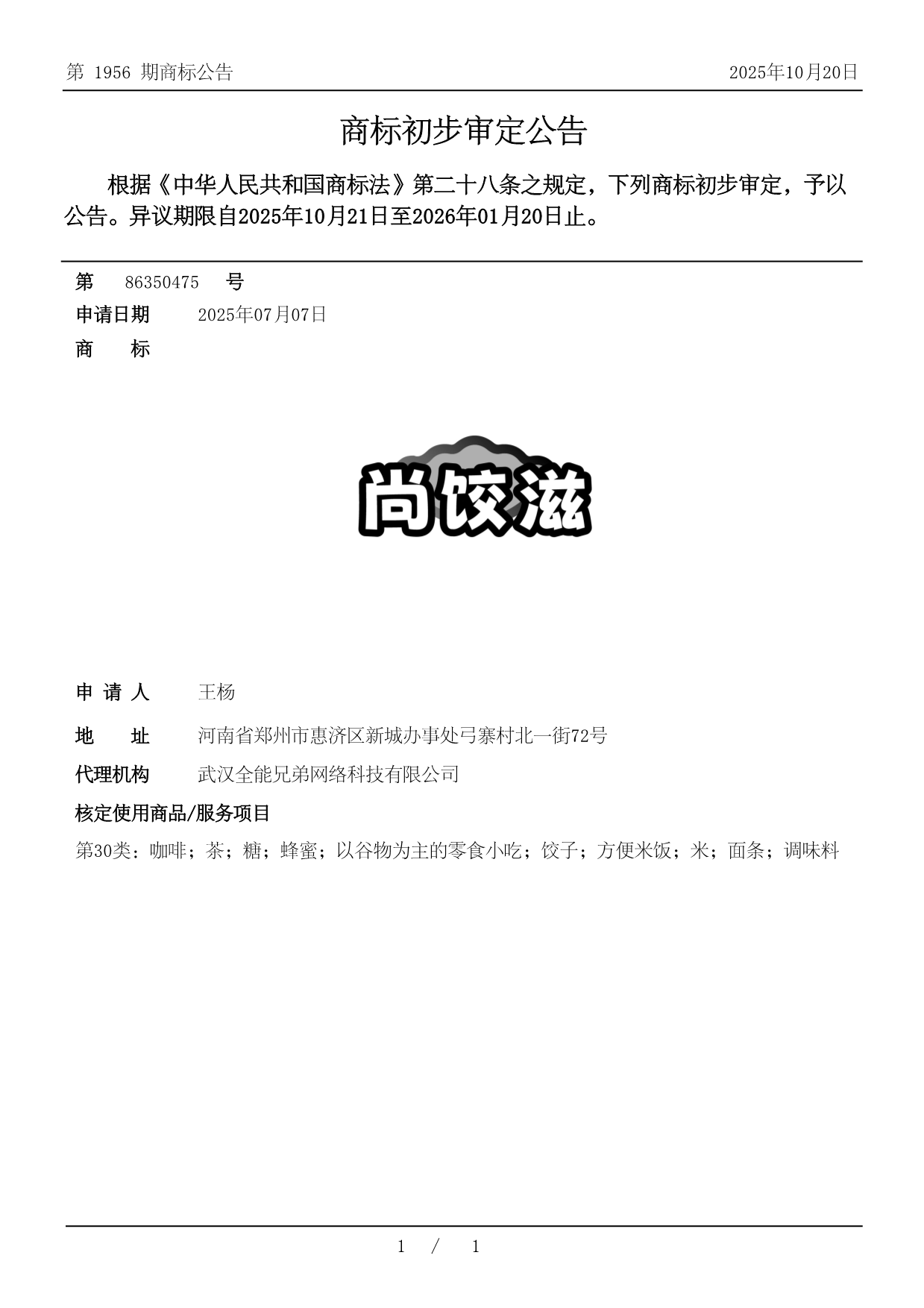 第 1956 期商标公告

2025年10月20日

商标初步审定公告

根据《中华人民共和国商标法》第二十八条之规定，下列商标初步审定，予以公告。异议期限自2025年10月21日至2026年01月20日止。

第 86350475 号

申请日期 2025年07月07日

商 标

尚饺滋

申 请 人 王杨

地 址 河南省郑州市惠济区新城办事处弓寨村北一街72号

代理机构 武汉全能兄弟网络科技有限公司

核定使用商品/服务项目

第30类：咖啡；茶；糖；蜂蜜；以谷物为主的零食小吃；饺子；方便米饭；米；面条；调味料

1 / 1